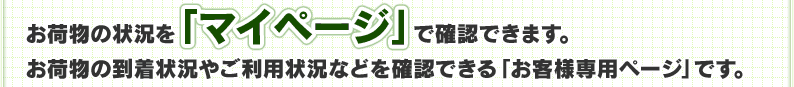 お荷物の状況を「マイページ」で確認できます。
お荷物の到着状況やご利用状況などを確認できる「お客様専用ページ」です。